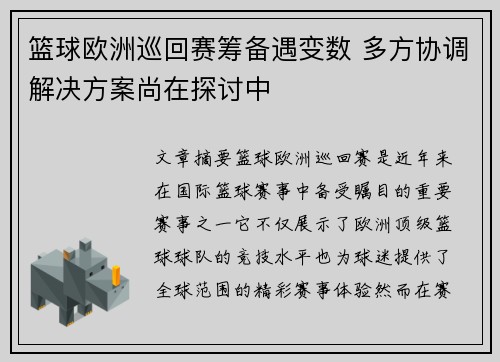 篮球欧洲巡回赛筹备遇变数 多方协调解决方案尚在探讨中

文章摘要篮球欧洲巡回赛是近年来在国际篮球赛事中备受瞩目的重要赛事之一它不仅展示了欧洲顶级篮球球队的竞技水平也为球迷提供了全球范围的精彩赛事体验然而在赛